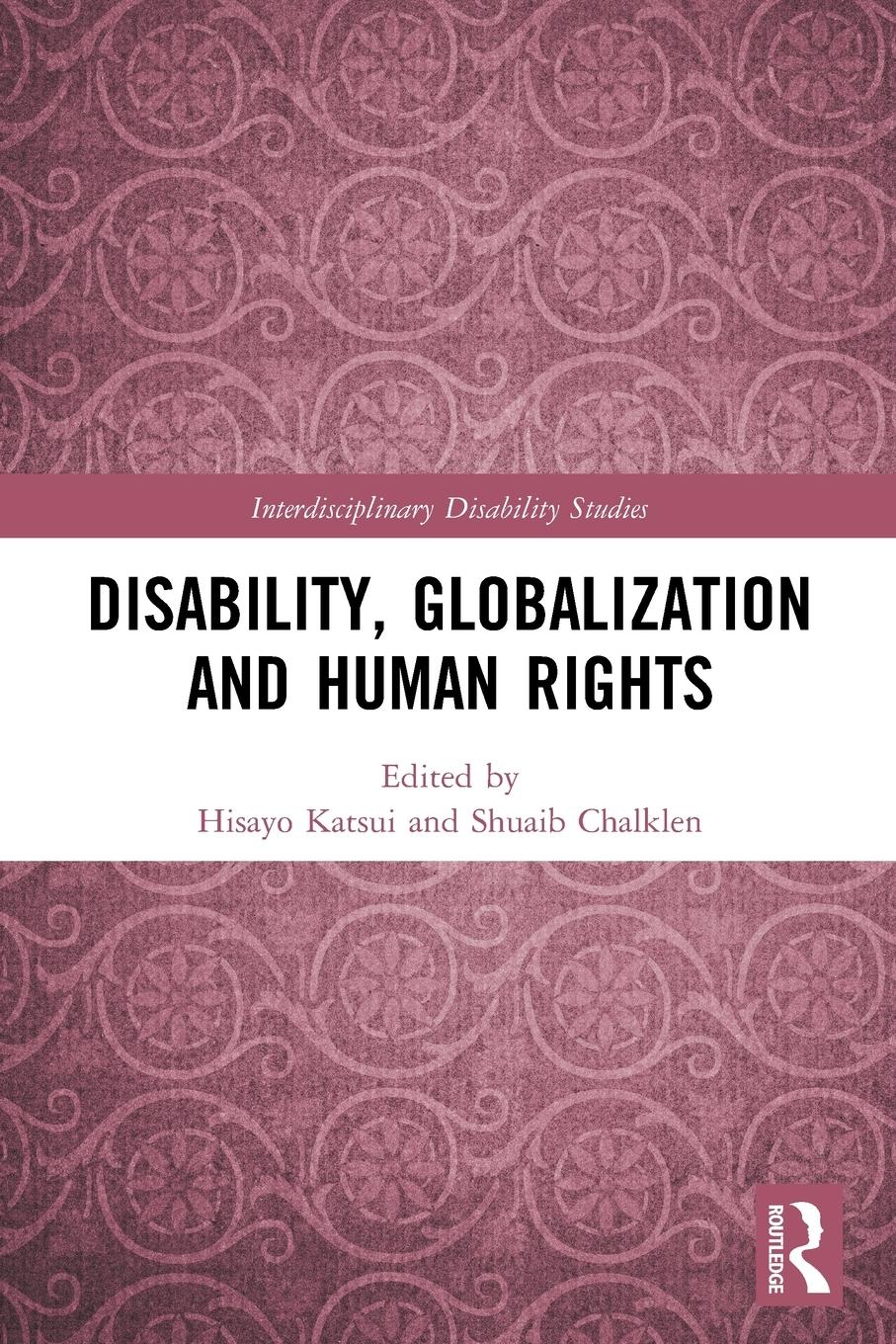 Interdisciplinary Disability Studies

DISABILITY, GLOBALIZATION AND HUMAN RIGHTS

Edited by
Hisayo Katsui and Shuaib Chalklen

ROUTLEDGE